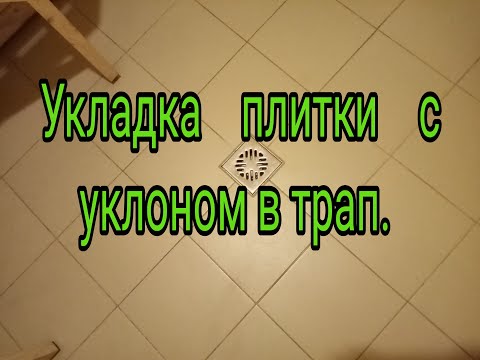 Укладка плитки с уклоном в трап.